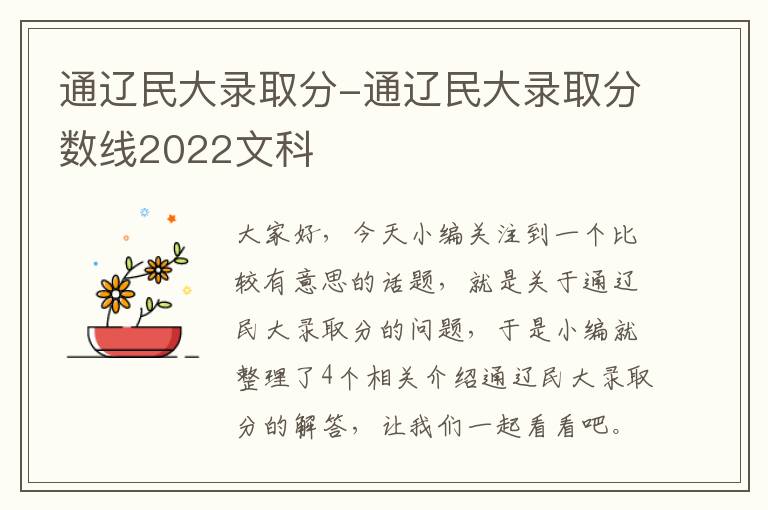 通辽民大录取分-通辽民大录取分数线2022文科

大家好，今天小编关注到一个比较有意思的话题，就是关于通辽民大录取分的问题，于是小编就整理了4个相关介绍通辽民大录取分的解答，让我们一起看看吧。